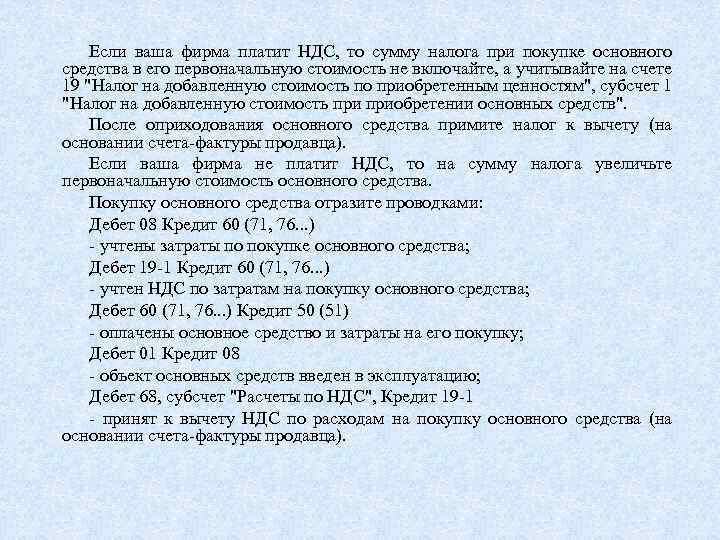 Если ваша фирма платит НДС, то сумму налога при покупке основного средства в его первоначальную стоимость не включайте, а учитывайте на счете 19 "Налог на добавленную стоимость по приобретенным ценностям", субсчет 1 "Налог на добавленную стоимость при приобретении основных средств".

После оприходования основного средства примите налог к вычету (на основании счета-фактуры продавца).

Если ваша фирма не платит НДС, то на сумму налога увеличьте первоначальную стоимость основного средства.

Покупку основного средства отразите проводками:

Дебет 08 Кредит 60 (71, 76...)

- учтены затраты по покупке основного средства;

Дебет 19-1 Кредит 60 (71, 76...)

- учтен НДС по затратам на покупку основного средства;

Дебет 60 (71, 76...) Кредит 50 (51)

- оплачены основное средство и затраты на его покупку;

Дебет 01 Кредит 08

- объект основных средств введен в эксплуатацию;

Дебет 68, субсчет "Расчеты по НДС", Кредит 19-1

- принят к вычету НДС по расходам на покупку основного средства (на основании счета-фактуры продавца).